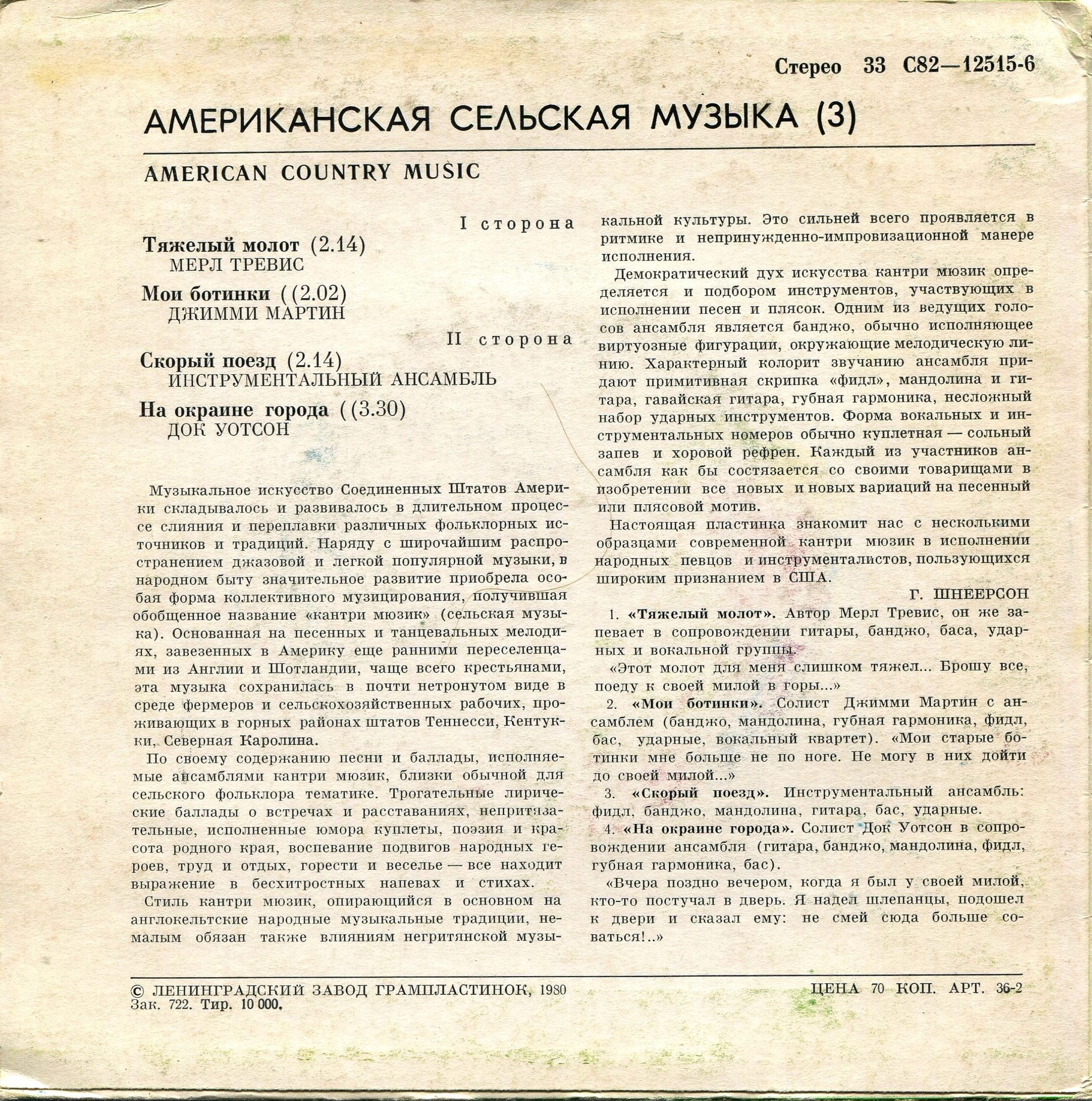 Стерео 33 С82—12515-6

АМЕРИКАНСКАЯ СЕЛЬСКАЯ МУЗЫКА (3)

AMERICAN COUNTRY MUSIC

I сторона

Тяжелый молот (2.14)
МЕРЛ ТРЕВИС

Мои ботинки ((2.02)
ДЖИММИ МАРТИН

II сторона

Скорый поезд (2.14)
ИНСТРУМЕНТАЛЬНЫЙ АНСАМБЛЬ

На окраине города ((3.30)
ДОК УОТСОН

Музыкальное искусство Соединенных Штатов Америки складывалось и развивалось в длительном процессе слияния и переплавки различных фольклорных источников и традиций. Наряду с широчайшим распространением джазовой и легкой популярной музыки, в народном быту значительное развитие приобрела особая форма коллективного музицирования, получившая обобщенное название «кантри мюзик» (сельская музыка). Основанная на песенных и танцевальных мелодиях, завезенных в Америку еще ранними переселенцами из Англии и Шотландии, чаще всего крестьянами, эта музыка сохранилась в почти нетронутом виде в среде фермеров и сельскохозяйственных рабочих, проживающих в горных районах штатов Теннесси, Кентукки, Северная Каролина.

По своему содержанию песни и баллады, исполняемые ансамблями кантри мюзик, близки обычной для сельского фольклора тематике. Трогательные лирические баллады о встречах и расставаниях, непритязательные, исполненные юмора куплеты, поэзия и красота родного края, воспевание подвигов народных героев, труд и отдых, горести и веселье — все находит выражение в бесхитростных напевах и стихах.

Стиль кантри мюзик, опирающийся в основном на англокельтские народные музыкальные традиции, немалым обязан также влияниям негритянской музыкальной культуры. Это сильней всего проявляется в ритмике и непринужденно-импровизационной манере исполнения.

Демократический дух искусства кантри мюзик определяется и подбором инструментов, участвующих в исполнении песен и плясок. Одним из ведущих голосов ансамбля является банджо, обычно исполняющее виртуозные фигурации, окружающие мелодическую линию. Характерный колорит звучанию ансамбля придают примитивная скрипка «фидл», мандолина и гитара, гавайская гитара, губная гармоника, несложный набор ударных инструментов. Форма вокальных и инструментальных номеров обычно куплетная — сольный запев и хоровой рефрен. Каждый из участников ансамбля как бы состязается со своими товарищами в изобретении все новых и новых вариаций на песенный или плясовой мотив.

Настоящая пластинка знакомит нас с несколькими образцами современной кантри мюзик в исполнении народных певцов и инструменталистов, пользующихся широким признанием в США.

Г. ШНЕЕРСОН

1. «Тяжелый молот». Автор Мерл Тревис, он же запевает в сопровождении гитары, банджо, баса, ударных и вокальной группы.

«Этот молот для меня слишком тяжел... Брошу все, поеду к своей милой в горы...»

2. «Мои ботинки». Солист Джимми Мартин с ансамблем (банджо, мандолина, губная гармоника, фидл, бас, ударные, вокальный квартет). «Мои старые ботинки мне больше не по ноге. Не могу в них дойти до своей милой...»

3. «Скорый поезд». Инструментальный ансамбль: фидл, банджо, мандолина, гитара, бас, ударные.

4. «На окраине города». Солист Док Уотсон в сопровождении ансамбля (гитара, банджо, мандолина, фидл, губная гармоника, бас).

«Вчера поздно вечером, когда я был у своей милой, кто-то постучал в дверь. Я надел шлепанцы, подошел к двери и сказал ему: не смей сюда больше соваться!..»

© ЛЕНИНГРАДСКИЙ ЗАВОД ГРАМПЛАСТИНОК, 1980
Зак. 722. Тир. 10 000.

ЦЕНА 70 КОП. АРТ. 36-2